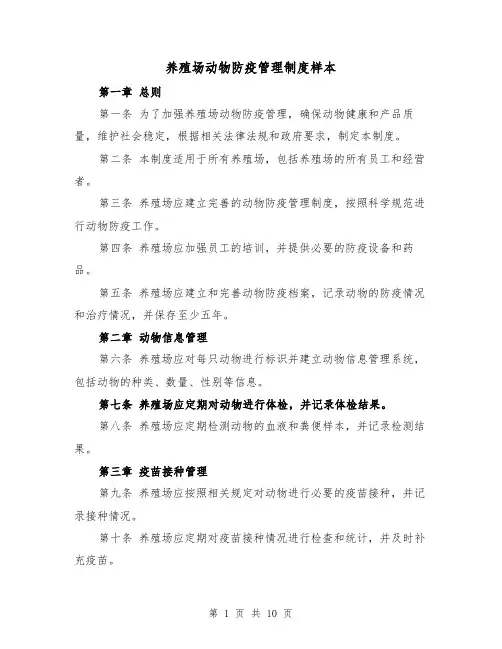 养殖场动物防疫管理制度样本

第一章 总则

第一条 为了加强养殖场动物防疫管理，确保动物健康和产品质量，维护社会稳定，根据相关法律法规和政府要求，制定本制度。

第二条 本制度适用于所有养殖场，包括养殖场的所有员工和经营者。

第三条 养殖场应建立完善的动物防疫管理制度，按照科学规范进行动物防疫工作。

第四条 养殖场应加强员工的培训，并提供必要的防疫设备和药品。

第五条 养殖场应建立和完善动物防疫档案，记录动物的防疫情况和治疗情况，并保存至少五年。

第二章 动物信息管理

第六条 养殖场应对每只动物进行标识并建立动物信息管理系统，包括动物的种类、数量、性别等信息。

第七条 养殖场应定期对动物进行体检，并记录体检结果。

第八条 养殖场应定期检测动物的血液和粪便样本，并记录检测结果。

第三章 疫苗接种管理

第九条 养殖场应按照相关规定对动物进行必要的疫苗接种，并记录接种情况。

第十条 养殖场应定期对疫苗接种情况进行检查和统计，并及时补充疫苗。

第 1 页 共 10 页